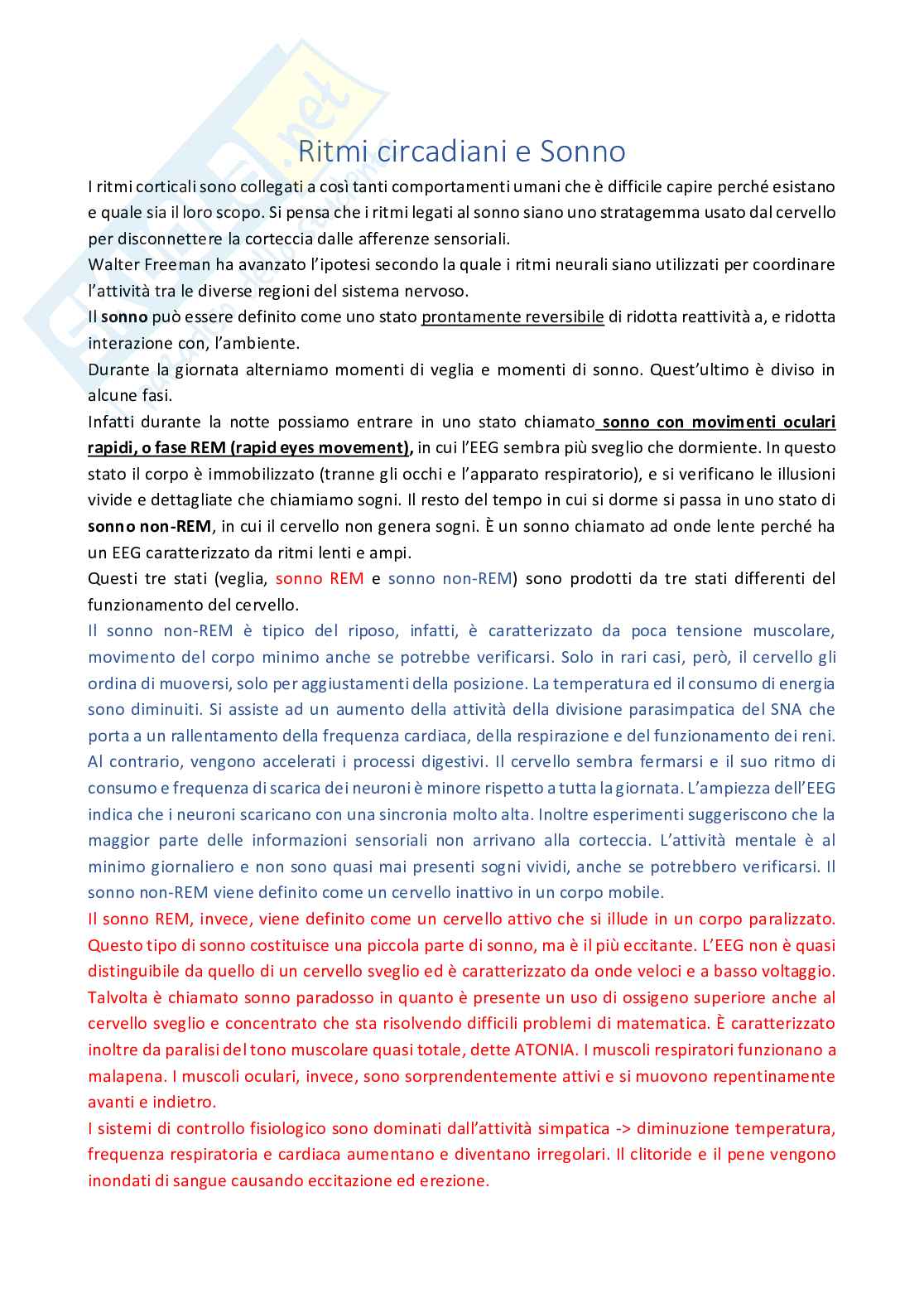 Ritmi circadiani e Sonno

I ritmi corticali sono collegati a così tanti comportamenti umani che è difficile capire perché esistano e quale sia il loro scopo. Si pensa che i ritmi legati al sonno siano uno stratagemma usato dal cervello per disconnettere la corteccia dalle afferenze sensoriali.
Walter Freeman ha avanzato l'ipotesi secondo la quale i ritmi neurali siano utilizzati per coordinare l'attività tra le diverse regioni del sistema nervoso.
Il sonno può essere definito come uno stato prontamente reversibile di ridotta reattività a, e ridotta interazione con, l'ambiente.
Durante la giornata alterniamo momenti di veglia e momenti di sonno. Quest'ultimo è diviso in alcune fasi.
Infatti durante la notte possiamo entrare in uno stato chiamato sonno con movimenti oculari rapidi, o fase REM (rapid eyes movement), in cui l'EEG sembra più sveglio che dormiente. In questo stato il corpo è immobilizzato (tranne gli occhi e l'apparato respiratorio), e si verificano le illusioni vivide e dettagliate che chiamiamo sogni. Il resto del tempo in cui si dorme si passa in uno stato di sonno non-REM, in cui il cervello non genera sogni. È un sonno chiamato ad onde lente perché ha un EEG caratterizzato da ritmi lenti e ampi.
Questi tre stati (veglia, sonno REM e sonno non-REM) sono prodotti da tre stati differenti del funzionamento del cervello.
Il sonno non-REM è tipico del riposo, infatti, è caratterizzato da poca tensione muscolare, movimento del corpo minimo anche se potrebbe verificarsi. Solo in rari casi, però, il cervello gli ordina di muoversi, solo per aggiustamenti della posizione. La temperatura ed il consumo di energia sono diminuiti. Si assiste ad un aumento della attività della divisione parasimpatica del SNA che porta a un rallentamento della frequenza cardiaca, della respirazione e del funzionamento dei reni. Al contrario, vengono accelerati i processi digestivi. Il cervello sembra fermarsi e il suo ritmo di consumo e frequenza di scarica dei neuroni è minore rispetto a tutta la giornata. L'ampiezza dell'EEG indica che i neuroni scaricano con una sincronia molto alta. Inoltre esperimenti suggeriscono che la maggior parte delle informazioni sensoriali non arrivano alla corteccia. L'attività mentale è al minimo giornaliero e non sono quasi mai presenti sogni vividi, anche se potrebbero verificarsi. Il sonno non-REM viene definito come un cervello inattivo in un corpo mobile.
Il sonno REM, invece, viene definito come un cervello attivo che si illude in un corpo paralizzato. Questo tipo di sonno costituisce una piccola parte di sonno, ma è il più eccitante. L'EEG non è quasi distinguibile da quello di un cervello sveglio ed è caratterizzato da onde veloci e a basso voltaggio. Talvolta è chiamato sonno paradosso in quanto è presente un uso di ossigeno superiore anche al cervello sveglio e concentrato che sta risolvendo difficili problemi di matematica. È caratterizzato inoltre da paralisi del tono muscolare quasi totale, dette ATONIA. I muscoli respiratori funzionano a malapena. I muscoli oculari, invece, sono sorprendentemente attivi e si muovono repentinamente avanti e indietro.
I sistemi di controllo fisiologico sono dominati dall'attività simpatica -> diminuzione temperatura, frequenza respiratoria e cardiaca aumentano e diventano irregolari. Il clitoride e il pene vengono inondati di sangue causando eccitazione ed erezione.